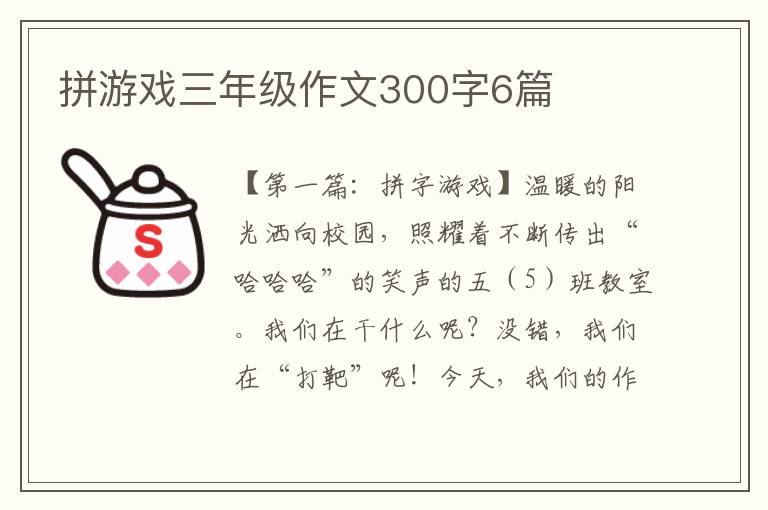 拼游戏三年级作文300字6篇

S

【第一篇：拼字游戏】温暖的阳光洒向校园，照耀着不断传出“哈哈哈”的笑声的五（5）班教室。我们在干什么呢？没错，我们在“打靶”呢！今天，我们的作